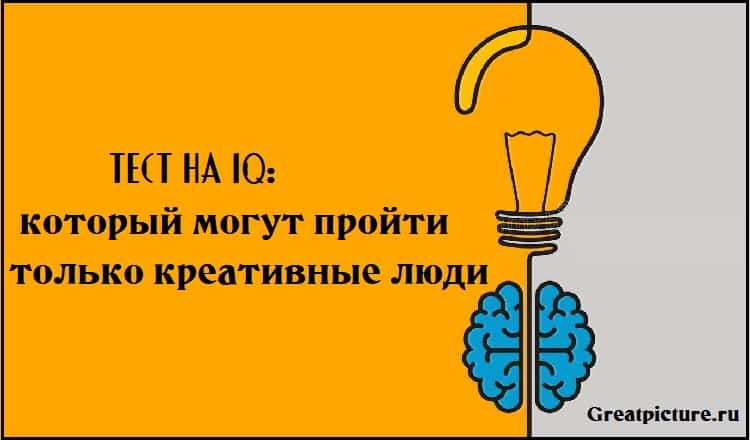 ТЕСТ НА IQ:
который могут пройти
только креативные люди

Greatpicture.ru